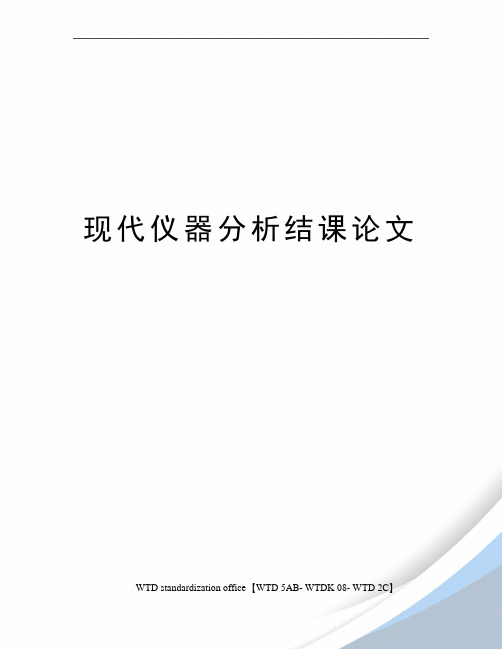 现代仪器分析结课论文

WTD standardization office【WTD 5AB- WTDK 08- WTD 2C】